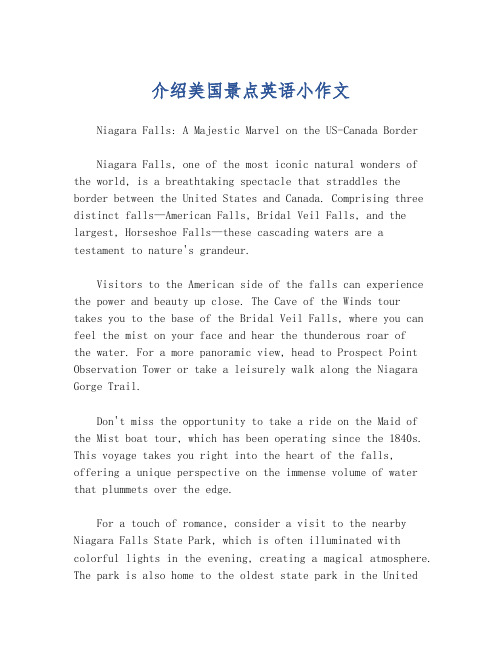 介绍美国景点英语小作文

Niagara Falls: A Majestic Marvel on the US-Canada Border

Niagara Falls, one of the most iconic natural wonders of the world, is a breathtaking spectacle that straddles the border between the United States and Canada. Comprising three distinct falls—American Falls, Bridal Veil Falls, and the largest, Horseshoe Falls—these cascading waters are a testament to nature's grandeur.

Visitors to the American side of the falls can experience the power and beauty up close. The Cave of the Winds tour takes you to the base of the Bridal Veil Falls, where you can feel the mist on your face and hear the thunderous roar of the water. For a more panoramic view, head to Prospect Point Observation Tower or take a leisurely walk along the Niagara Gorge Trail.

Don't miss the opportunity to take a ride on the Maid of the Mist boat tour, which has been operating since the 1840s. This voyage takes you right into the heart of the falls, offering a unique perspective on the immense volume of water that plummets over the edge.

For a touch of romance, consider a visit to the nearby Niagara Falls State Park, which is often illuminated with colorful lights in the evening, creating a magical atmosphere. The park is also home to the oldest state park in the United